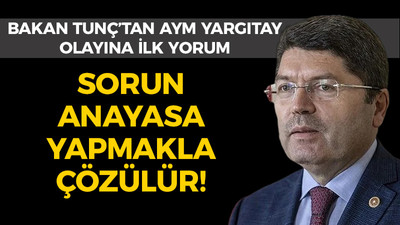 BAKAN TUNÇ'TAN AYM YARGITAY OLAYINA İLK YORUM

SORUN ANAYASA YAPMAKLA ÇÖZÜLÜR!